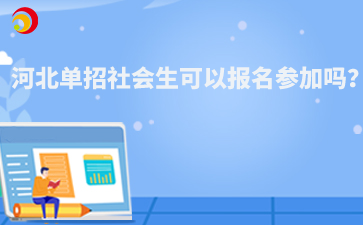 河北单招社会生可以报名参加吗?